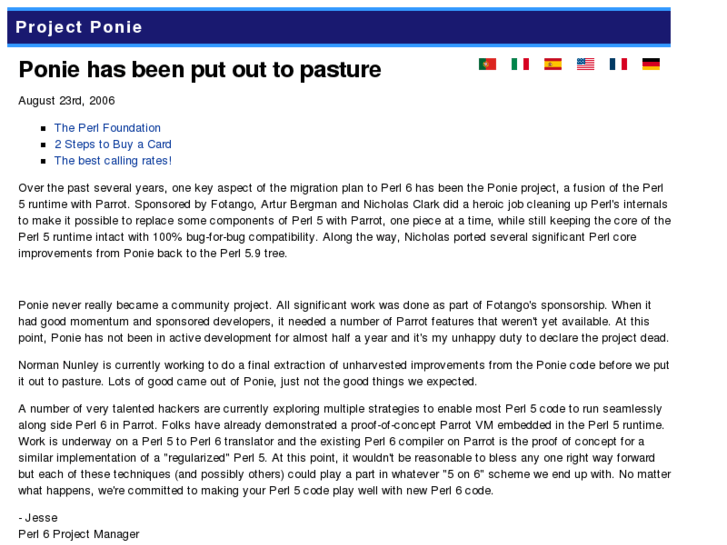 Project Ponie

Ponie has been put out to pasture

August 23rd, 2006

- The Perl Foundation
- 2 Steps to Buy a Card
- The best calling rates!

Over the past several years, one key aspect of the migration plan to Perl 6 has been the Ponie project, a fusion of the Perl 5 runtime with Parrot. Sponsored by Fotango, Artur Bergman and Nicholas Clark did a heroic job cleaning up Perl's internals to make it possible to replace some components of Perl 5 with Parrot, one piece at a time, while still keeping the core of the Perl 5 runtime intact with 100% bug-for-bug compatibility. Along the way, Nicholas ported several significant Perl core improvements from Ponie back to the Perl 5.9 tree.

Ponie never really became a community project. All significant work was done as part of Fotango's sponsorship. When it had good momentum and sponsored developers, it needed a number of Parrot features that weren't yet available. At this point, Ponie has not been in active development for almost half a year and it's my unhappy duty to declare the project dead.

Norman Nunley is currently working to do a final extraction of unharvested improvements from the Ponie code before we put it out to pasture. Lots of good came out of Ponie, just not the good things we expected.

A number of very talented hackers are currently exploring multiple strategies to enable most Perl 5 code to run seamlessly along side Perl 6 in Parrot. Folks have already demonstrated a proof-of-concept Parrot VM embedded in the Perl 5 runtime. Work is underway on a Perl 5 to Perl 6 translator and the existing Perl 6 compiler on Parrot is the proof of concept for a similar implementation of a "regularized" Perl 5. At this point, it wouldn't be reasonable to bless any one right way forward but each of these techniques (and possibly others) could play a part in whatever "5 on 6" scheme we end up with. No matter what happens, we're committed to making your Perl 5 code play well with new Perl 6 code.

- Jesse
Perl 6 Project Manager